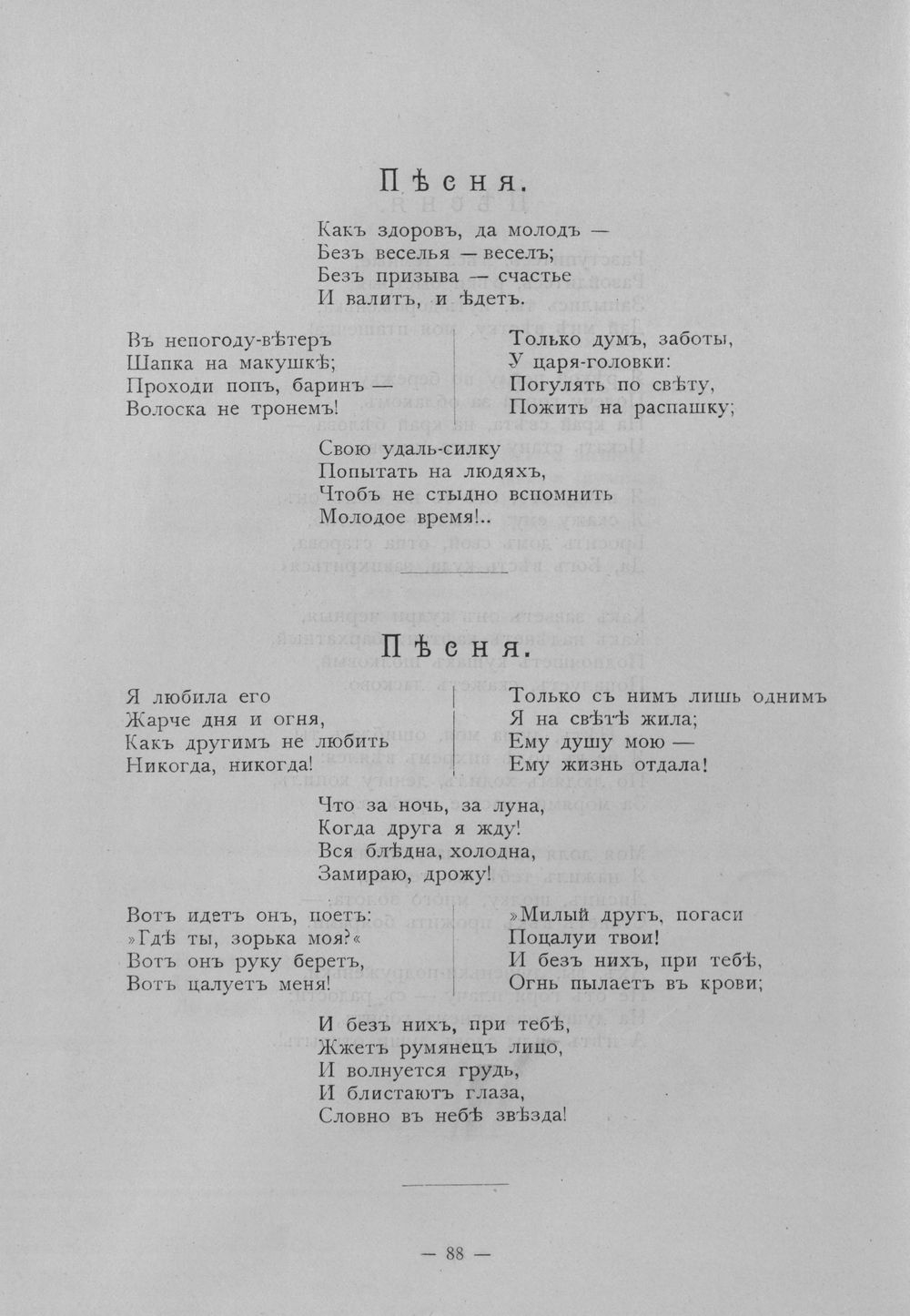 Пѣсня.

Какъ здоровъ, да молодъ —
Безъ веселья — веселъ;
Безъ призыва — счастье
И валитъ, и ѣдетъ.

Въ непогоду-вѣтеръ
Шапка на макушкѣ;
Проходи попъ, баринъ —
Волоска не тронемъ!

Только думъ, заботы,
У царя-головки:
Погулять по свѣту,
Пожить на распашку;

Свою удаль-силку
Попытать на людяхъ,
Чтобъ не стыдно вспомнить
Молодое время!..

Пѣсня.

Я любила его
Жарче дня и огня,
Какъ другимъ не любить
Никогда, никогда!

Только съ нимъ лишь однимъ
Я на свѣтѣ жила;
Ему душу мою —
Ему жизнь отдала!

Что за ночь, за луна,
Когда друга я жду!
Вся блѣдна, холодна,
Замираю, дрожу!

Вотъ идетъ онъ, поетъ:
»Гдѣ ты, зорька моя?«
Вотъ онъ руку беретъ,
Вотъ цалуетъ меня!

»Милый другъ, погаси
Поцалуи твои!
И безъ нихъ, при тебѣ,
Огнь пылаетъ въ крови;

И безъ нихъ, при тебѣ,
Жжетъ румянецъ лицо,
И волнуется грудь,
И блистаютъ глаза,
Словно въ небѣ звѣзда!

— 88 —